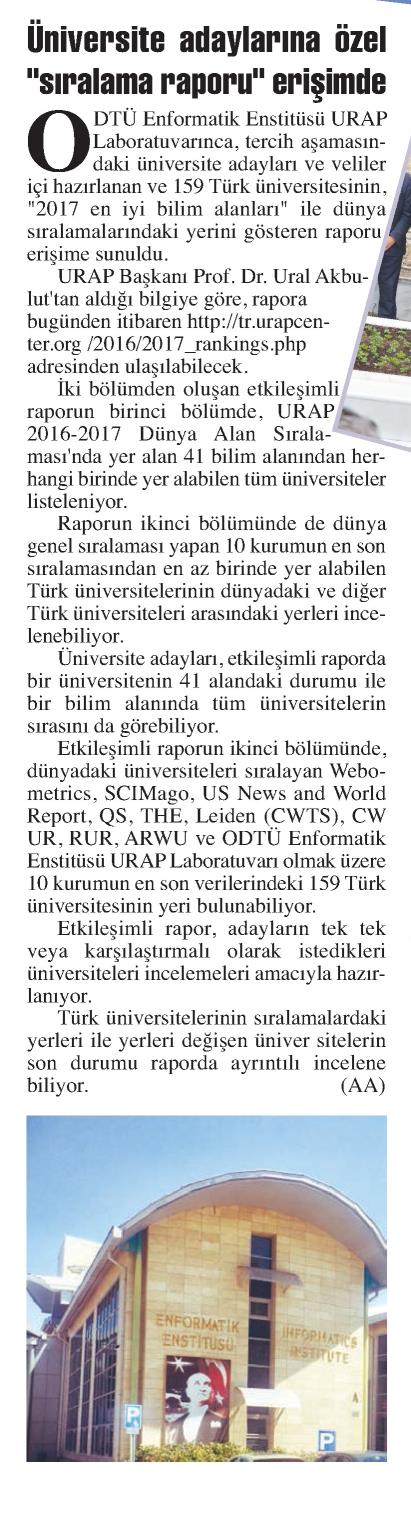 Üniversite adaylarına özel "sıralama raporu" erişimde

ODTÜ Enformatik Enstitüsü URAP Laboratuvarınca, tercih aşamasındaki üniversite adayları ve veliler içi hazırlanan ve 159 Türk üniversitesinin, "2017 en iyi bilim alanları" ile dünya sıralamalarındaki yerini gösteren raporu erişime sunuldu.

URAP Başkanı Prof. Dr. Ural Akbulut'tan aldığı bilgiye göre, rapora bugünden itibaren http://tr.urapcenter.org /2016/2017_rankings.php adresinden ulaşılabilecek.

İki bölümden oluşan etkileşimli raporun birinci bölümde, URAP 2016-2017 Dünya Alan Sıralaması'nda yer alan 41 bilim alanından herhangi birinde yer alabilen tüm üniversiteler listeleniyor.

Raporun ikinci bölümünde de dünya genel sıralaması yapan 10 kurumun en son sıralamasından en az birinde yer alabilen Türk üniversitelerinin dünyadaki ve diğer Türk üniversiteleri arasındaki yerleri incelenebiliyor.

Üniversite adayları, etkileşimli raporda bir üniversitenin 41 alandaki durumu ile bir bilim alanında tüm üniversitelerin sırasını da görebiliyor.

Etkileşimli raporun ikinci bölümünde, dünyadaki üniversiteleri sıralayan Webometrics, SCIMago, US News and World Report, QS, THE, Leiden (CWTS), CW UR, RUR, ARWU ve ODTÜ Enformatik Enstitüsü URAP Laboratuvarı olmak üzere 10 kurumun en son verilerindeki 159 Türk üniversitesinin yeri bulunabiliyor.

Etkileşimli rapor, adayların tek tek veya karşılaştırmalı olarak istedikleri üniversiteleri incelemeleri amacıyla hazırlanıyor.

Türk üniversitelerinin sıralamalardaki yerleri ile yerleri değişen üniver sitelerin son durumu raporda ayrıntılı incelene biliyor. (AA)

ENFORMATİK ENSTİTÜSÜ
INFORMATICS INSTITUTE
P
P